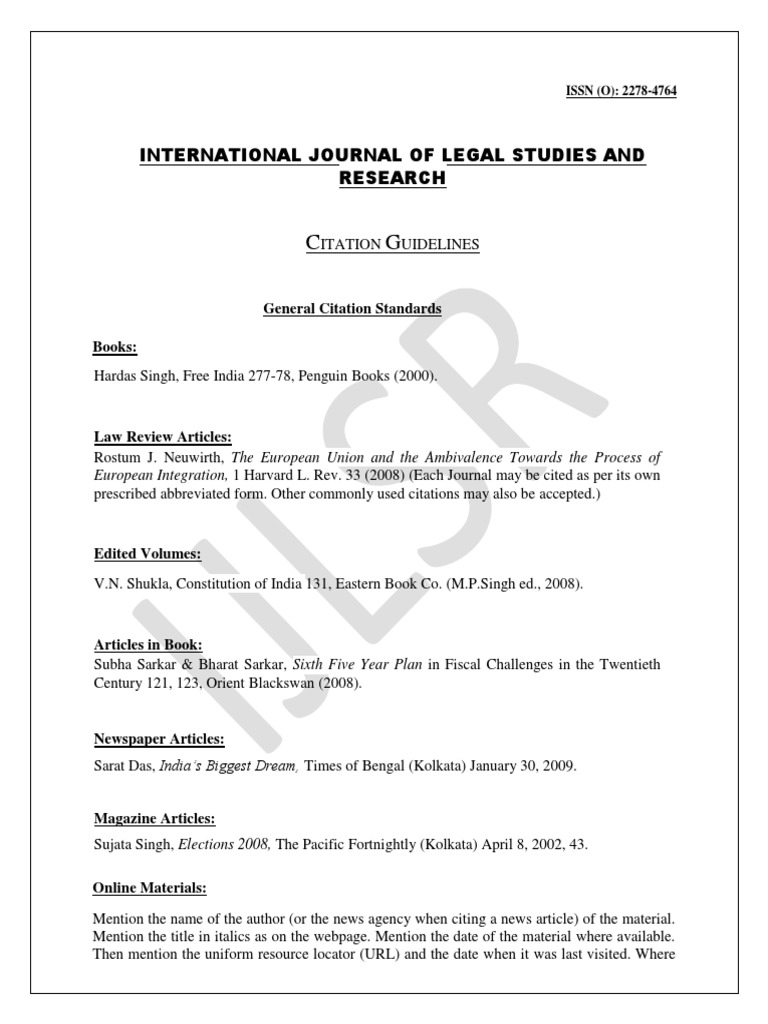 ISSN (O): 2278-4764

INTERNATIONAL JOURNAL OF LEGAL STUDIES AND RESEARCH

CITATION GUIDELINES

General Citation Standards

Books:

Hardas Singh, Free India 277-78, Penguin Books (2000).

Law Review Articles:
Rostum J. Neuwirth, The European Union and the Ambivalence Towards the Process of European Integration, 1 Harvard L. Rev. 33 (2008) (Each Journal may be cited as per its own prescribed abbreviated form. Other commonly used citations may also be accepted.)

Edited Volumes:

V.N. Shukla, Constitution of India 131, Eastern Book Co. (M.P.Singh ed., 2008).

Articles in Book:
Subha Sarkar & Bharat Sarkar, Sixth Five Year Plan in Fiscal Challenges in the Twentieth Century 121, 123, Orient Blackswan (2008).

Newspaper Articles:

Sarat Das, India's Biggest Dream, Times of Bengal (Kolkata) January 30, 2009.

Magazine Articles:

Sujata Singh, Elections 2008, The Pacific Fortnightly (Kolkata) April 8, 2002, 43.

Online Materials:

Mention the name of the author (or the news agency when citing a news article) of the material. Mention the title in italics as on the webpage. Mention the date of the material where available. Then mention the uniform resource locator (URL) and the date when it was last visited. Where

IJLSR